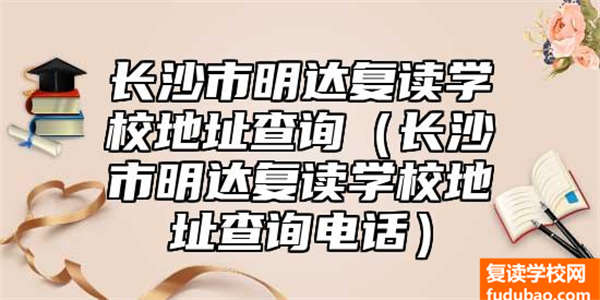 长沙市明达复读学校地址查询（长沙市明达复读学校地址查询电话）

复读学校网
fudubao.com